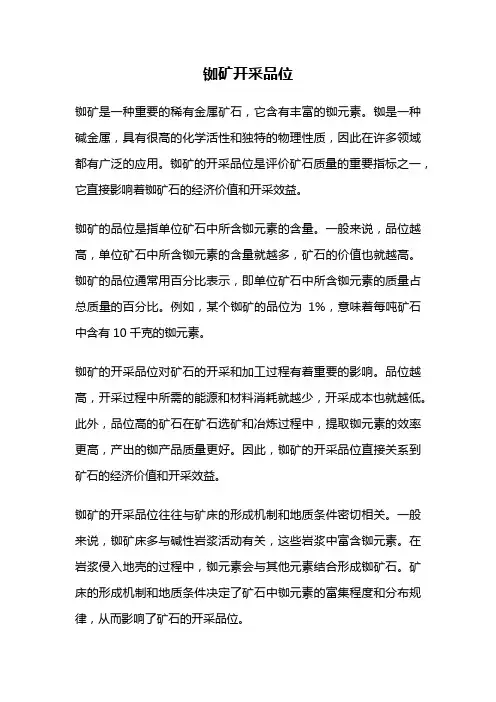 铷矿开采品位

铷矿是一种重要的稀有金属矿石，它含有丰富的铷元素。铷是一种碱金属，具有很高的化学活性和独特的物理性质，因此在许多领域都有广泛的应用。铷矿的开采品位是评价矿石质量的重要指标之一，它直接影响着铷矿石的经济价值和开采效益。

铷矿的品位是指单位矿石中所含铷元素的含量。一般来说，品位越高，单位矿石中所含铷元素的含量就越多，矿石的价值也就越高。铷矿的品位通常用百分比表示，即单位矿石中所含铷元素的质量占总质量的百分比。例如，某个铷矿的品位为 1%，意味着每吨矿石中含有 10 千克的铷元素。

铷矿的开采品位对矿石的开采和加工过程有着重要的影响。品位越高，开采过程中所需的能源和材料消耗就越少，开采成本也就越低。此外，品位高的矿石在矿石选矿和冶炼过程中，提取铷元素的效率更高，产出的铷产品质量更好。因此，铷矿的开采品位直接关系到矿石的经济价值和开采效益。

铷矿的开采品位往往与矿床的形成机制和地质条件密切相关。一般来说，铷矿床多与碱性岩浆活动有关，这些岩浆中富含铷元素。在岩浆侵入地壳的过程中，铷元素会与其他元素结合形成铷矿石。矿床的形成机制和地质条件决定了矿石中铷元素的富集程度和分布规律，从而影响了矿石的开采品位。